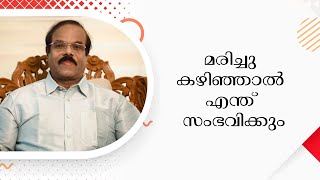 മരിച്ചു
കഴിഞ്ഞാൽ
എന്ത്
സംഭവിക്കും